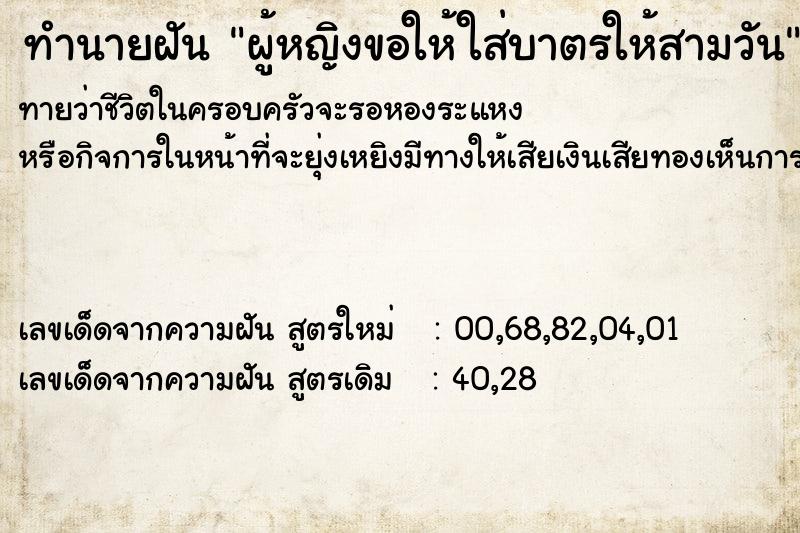 ทำนายฝัน "ผู้หญิงขอให้ใส่บาตรให้สามวัน"

ทายว่าชีวิตในครอบครัวจะรอหองระแหง
หรือกิจการในหน้าที่จะยุ่งเหยิงมีทางให้เสียเงินเสียทองเห็นการ

เลขเด็ดจากความฝัน สูตรใหม่ : 00,68,82,04,01
เลขเด็ดจากความฝัน สูตรเดิม : 40,28